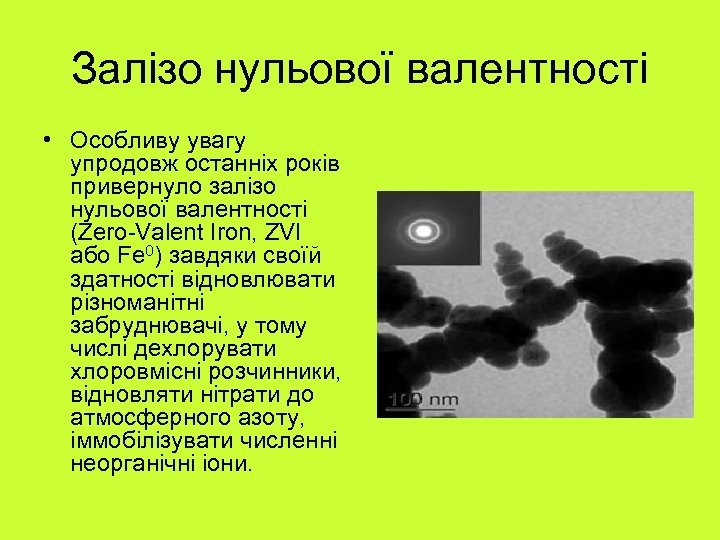 Залізо нульової валентності

• Особливу увагу упродовж останніх років привернуло залізо нульової валентності (Zero-Valent Iron, ZVI або $Fe^0$) завдяки своїй здатності відновлювати різноманітні забруднювачі, у тому числі дехлорувати хлоровмісні розчинники, відновляти нітрати до атмосферного азоту, іммобілізувати численні неорганічні іони.

100 nm